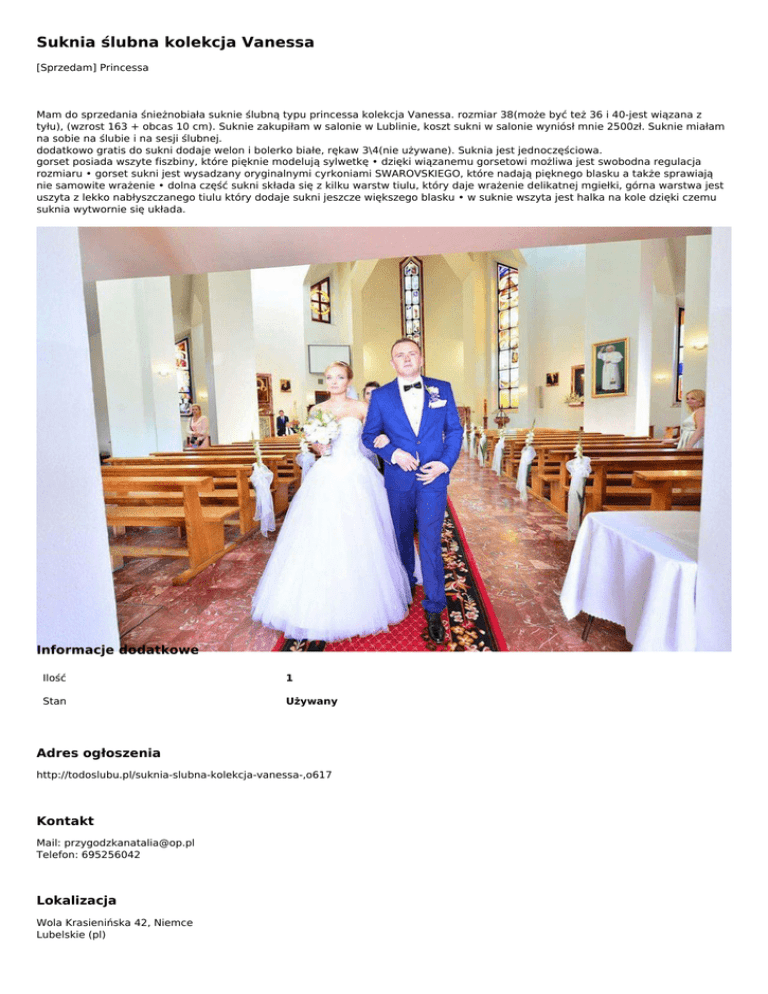 Suknia ślubna kolekcja Vanessa

[Sprzedam] Princessa

Mam do sprzedania śnieżnobiała suknie ślubną typu princessa kolekcja Vanessa. rozmiar 38(może być też 36 i 40-jest wiązana z tyłu), (wzrost 163 + obcas 10 cm). Suknie zakupiłam w salonie w Lublinie, koszt sukni w salonie wyniósł mnie 2500zł. Suknie miałam na sobie na ślubie i na sesji ślubnej.
dodatkowo gratis do sukni dodaje welon i bolerko białe, rękaw 3\4(nie używane). Suknia jest jednoczęściowa.
gorset posiada wszyte fiszbiny, które pięknie modelują sylwetkę • dzięki wiązanemu gorsetowi możliwa jest swobodna regulacja rozmiaru • gorset sukni jest wysadzany oryginalnymi cyrkoniami SWAROVSKIEGO, które nadają pięknego blasku a także sprawiają nie samowite wrażenie • dolna część sukni składa się z kilku warstw tiulu, który daje wrażenie delikatnej mgiełki, górna warstwa jest uszyta z lekko nabłyszczanego tiulu który dodaje sukni jeszcze większego blasku • w suknie wszyta jest halka na kole dzięki czemu suknia wytwornie się układa.

Informacje dodatkowe

Ilość 1

Stan Używany

Adres ogłoszenia

http://todoslubu.pl/suknia-slubna-kolekcja-vanessa-,o617

Kontakt

Mail: przygodzkanatalia@op.pl
Telefon: 695256042

Lokalizacja

Wola Krasienińska 42, Niemce
Lubelskie (pl)